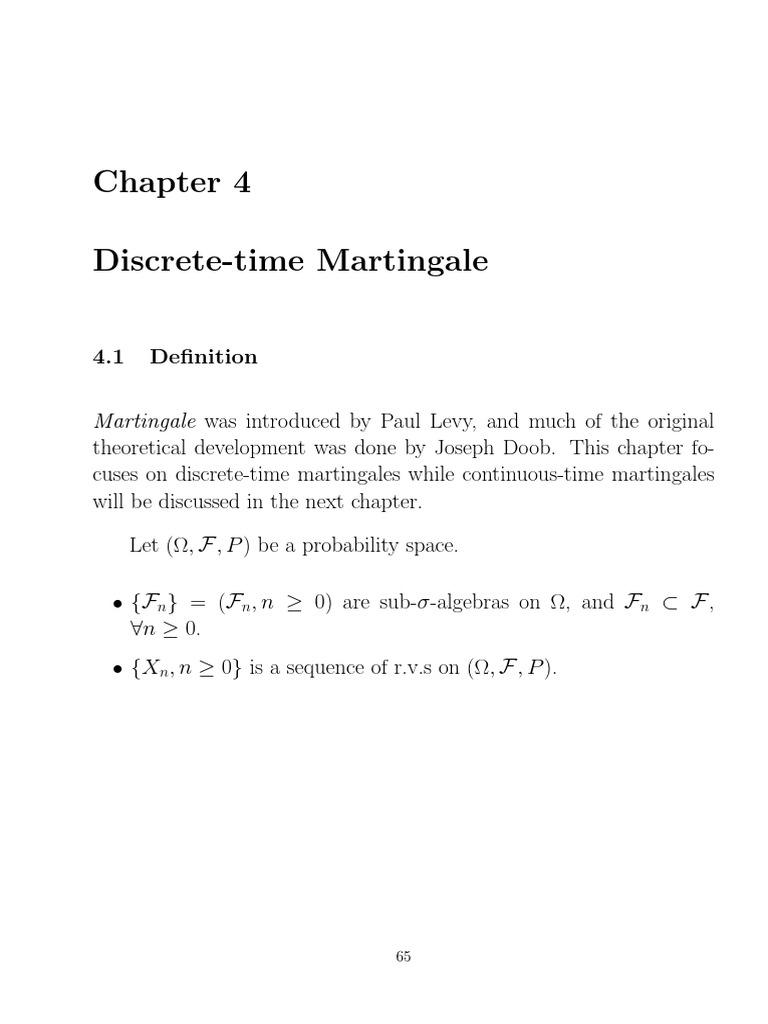 Chapter 4

Discrete-time Martingale

4.1 Definition

Martingale was introduced by Paul Levy, and much of the original theoretical development was done by Joseph Doob. This chapter focuses on discrete-time martingales while continuous-time martingales will be discussed in the next chapter.

Let $(\Omega, \mathcal{F}, P)$ be a probability space.

• $\{\mathcal{F}_n\} = (\mathcal{F}_n, n \geq 0)$ are sub-$\sigma$-algebras on $\Omega$, and $\mathcal{F}_n \subset \mathcal{F}$, $\forall n \geq 0$.

• $\{X_n, n \geq 0\}$ is a sequence of r.v.s on $(\Omega, \mathcal{F}, P)$.

65